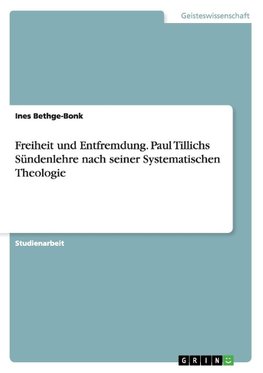 Geisteswissenschaft

Ines Bethge-Bonk

Freiheit und Entfremdung. Paul Tillichs Sündenlehre nach seiner Systematischen Theologie

Studienarbeit

GRIN